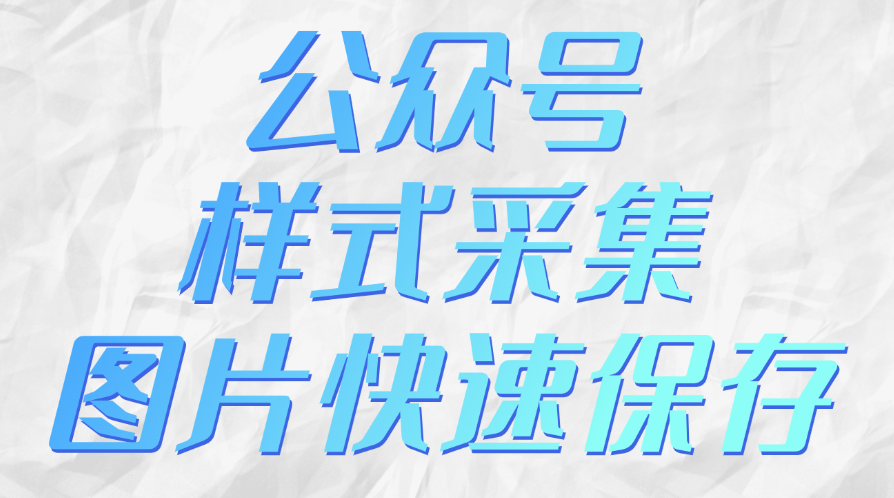 公众号
样式采集
图片快速保存